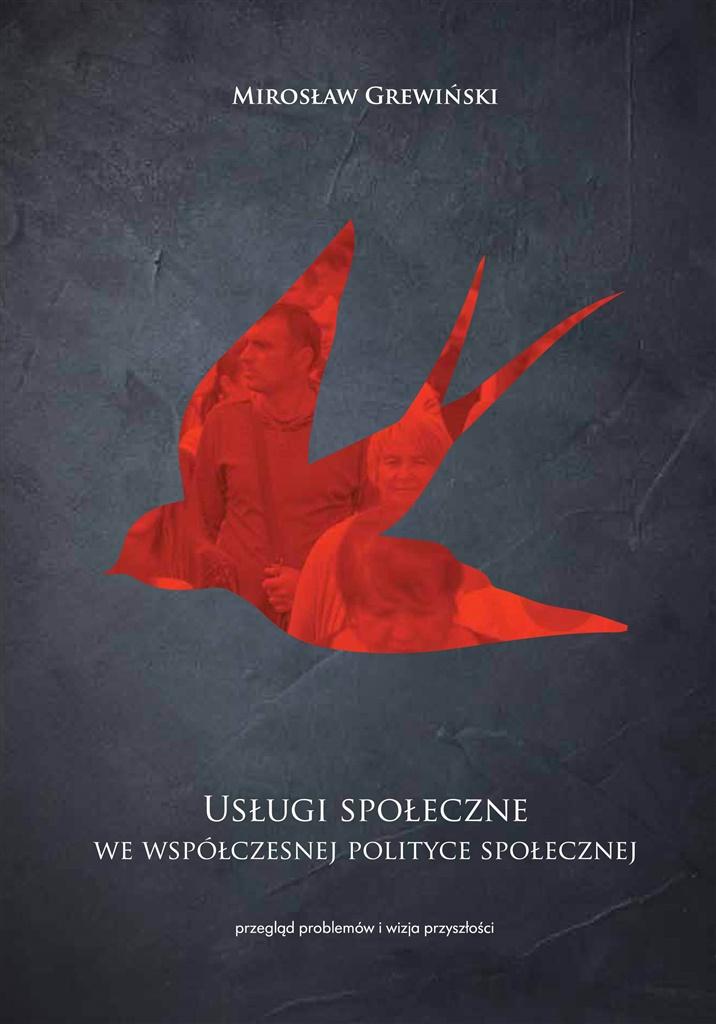 Mirosław Grewiński

Usługi społeczne
we współczesnej polityce społecznej

przegląd problemów i wizja przyszłości